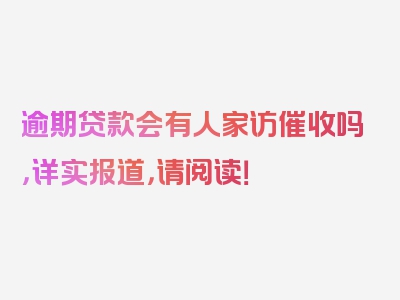 逾期贷款会有人家访催收吗,详实报道,请阅读!